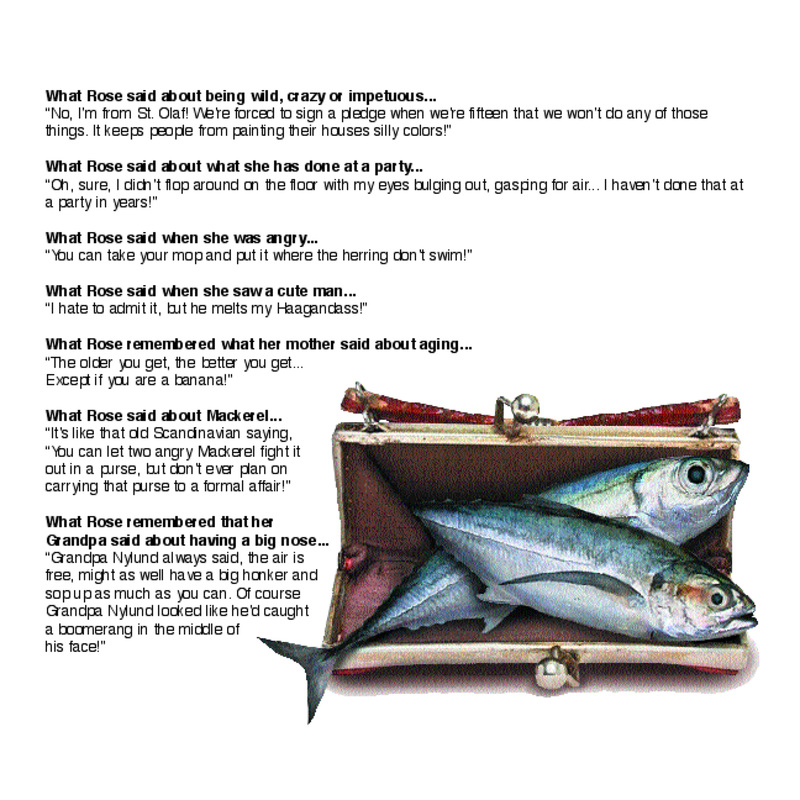 What Rose said about being wild, crazy or impetuous...
"No, I'm from St. Olaf! We're forced to sign a pledge when we're fifteen that we won't do any of those things. It keeps people from painting their houses silly colors!"

What Rose said about what she has done at a party...
"Oh, sure, I didn't flop around on the floor with my eyes bulging out, gasping for air... I haven't done that at a party in years!"

What Rose said when she was angry...
"You can take your mop and put it where the herring don't swim!"

What Rose said when she saw a cute man...
"I hate to admit it, but he melts my Haagandass!"

What Rose remembered what her mother said about aging...
"The older you get, the better you get... Except if you are a banana!"

What Rose said about Mackerel...
"It's like that old Scandinavian saying, "You can let two angry Mackerel fight it out in a purse, but don't ever plan on carrying that purse to a formal affair!"

What Rose remembered that her Grandpa said about having a big nose...
"Grandpa Nylund always said, the air is free, might as well have a big honker and sop up as much as you can. Of course Grandpa Nylund looked like he'd caught a boomerang in the middle of his face!"